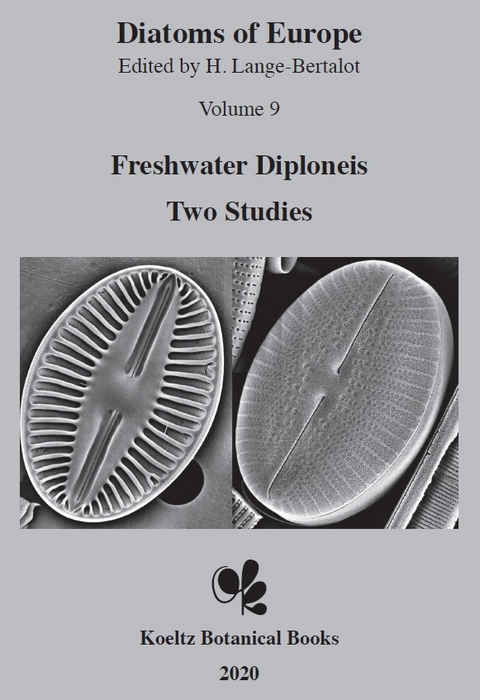 Diatoms of Europe
Edited by H. Lange-Bertalot

Volume 9

Freshwater Diploneis
Two Studies

Koeltz Botanical Books
2020